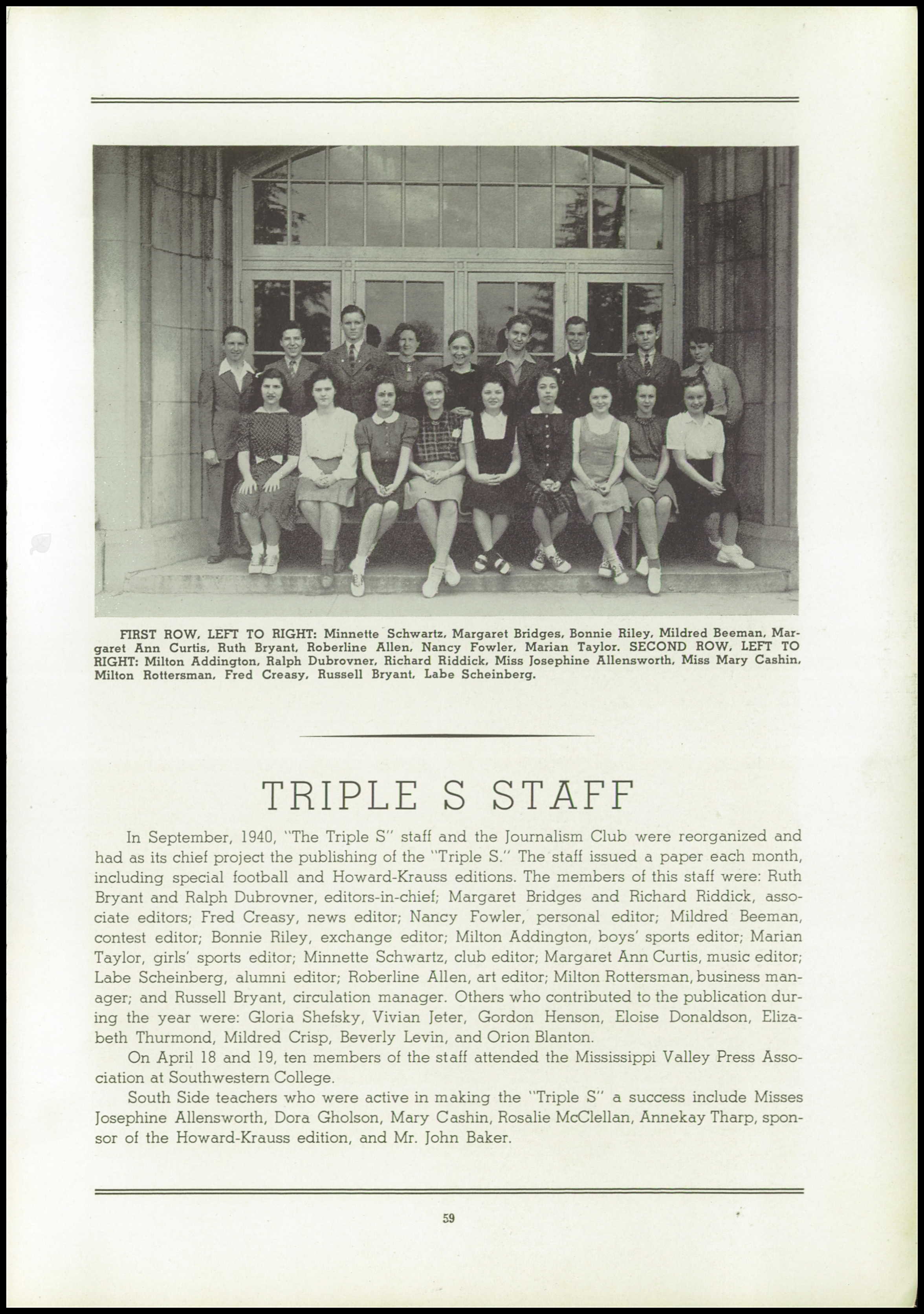 FIRST ROW, LEFT TO RIGHT: Minnette Schwartz, Margaret Bridges, Bonnie Riley, Mildred Beeman, Margaret Ann Curtis, Ruth Bryant, Roberline Allen, Nancy Fowler, Marian Taylor. SECOND ROW, LEFT TO RIGHT: Milton Addington, Ralph Dubrovner, Richard Riddick, Miss Josephine Allensworth, Miss Mary Cashin, Milton Rottersman, Fred Creasy, Russell Bryant, Labe Scheinberg.

TRIPLE S STAFF

In September, 1940, "The Triple S" staff and the Journalism Club were reorganized and had as its chief project the publishing of the "Triple S." The staff issued a paper each month, including special football and Howard-Krauss editions. The members of this staff were: Ruth Bryant and Ralph Dubrovner, editors-in-chief; Margaret Bridges and Richard Riddick, associate editors; Fred Creasy, news editor; Nancy Fowler, personal editor; Mildred Beeman, contest editor; Bonnie Riley, exchange editor; Milton Addington, boys' sports editor; Marian Taylor, girls' sports editor; Minnette Schwartz, club editor; Margaret Ann Curtis, music editor; Labe Scheinberg, alumni editor; Roberline Allen, art editor; Milton Rottersman, business manager; and Russell Bryant, circulation manager. Others who contributed to the publication during the year were: Gloria Shefsky, Vivian Jeter, Gordon Henson, Eloise Donaldson, Elizabeth Thurmond, Mildred Crisp, Beverly Levin, and Orion Blanton.

On April 18 and 19, ten members of the staff attended the Mississippi Valley Press Association at Southwestern College.

South Side teachers who were active in making the "Triple S" a success include Misses Josephine Allensworth, Dora Gholson, Mary Cashin, Rosalie McClellan, Annekay Tharp, sponsor of the Howard-Krauss edition, and Mr. John Baker.

59